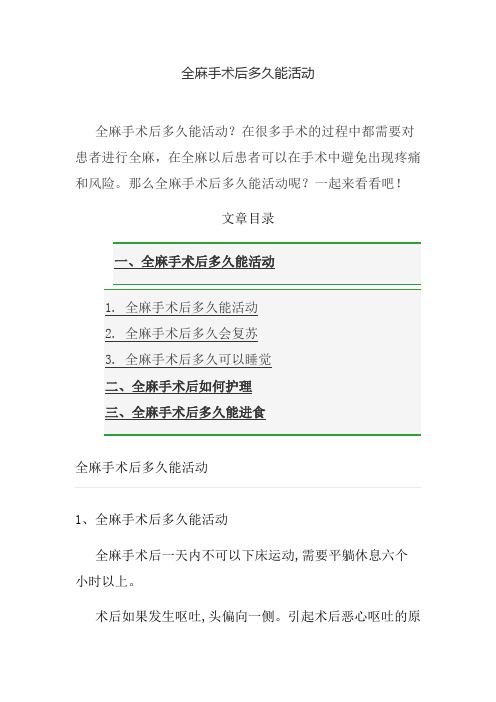 全麻手术后多久能活动

全麻手术后多久能活动？在很多手术的过程中都需要对患者进行全麻，在全麻以后患者可以在手术中避免出现疼痛和风险。那么全麻手术后多久能活动呢？一起来看看吧！

文章目录

一、全麻手术后多久能活动

1. 全麻手术后多久能活动
2. 全麻手术后多久会复苏
3. 全麻手术后多久可以睡觉
二、全麻手术后如何护理
三、全麻手术后多久能进食

全麻手术后多久能活动

1、全麻手术后多久能活动

全麻手术后一天内不可以下床运动，需要平躺休息六个小时以上。

术后如果发生呕吐，头偏向一侧。引起术后恶心呕吐的原